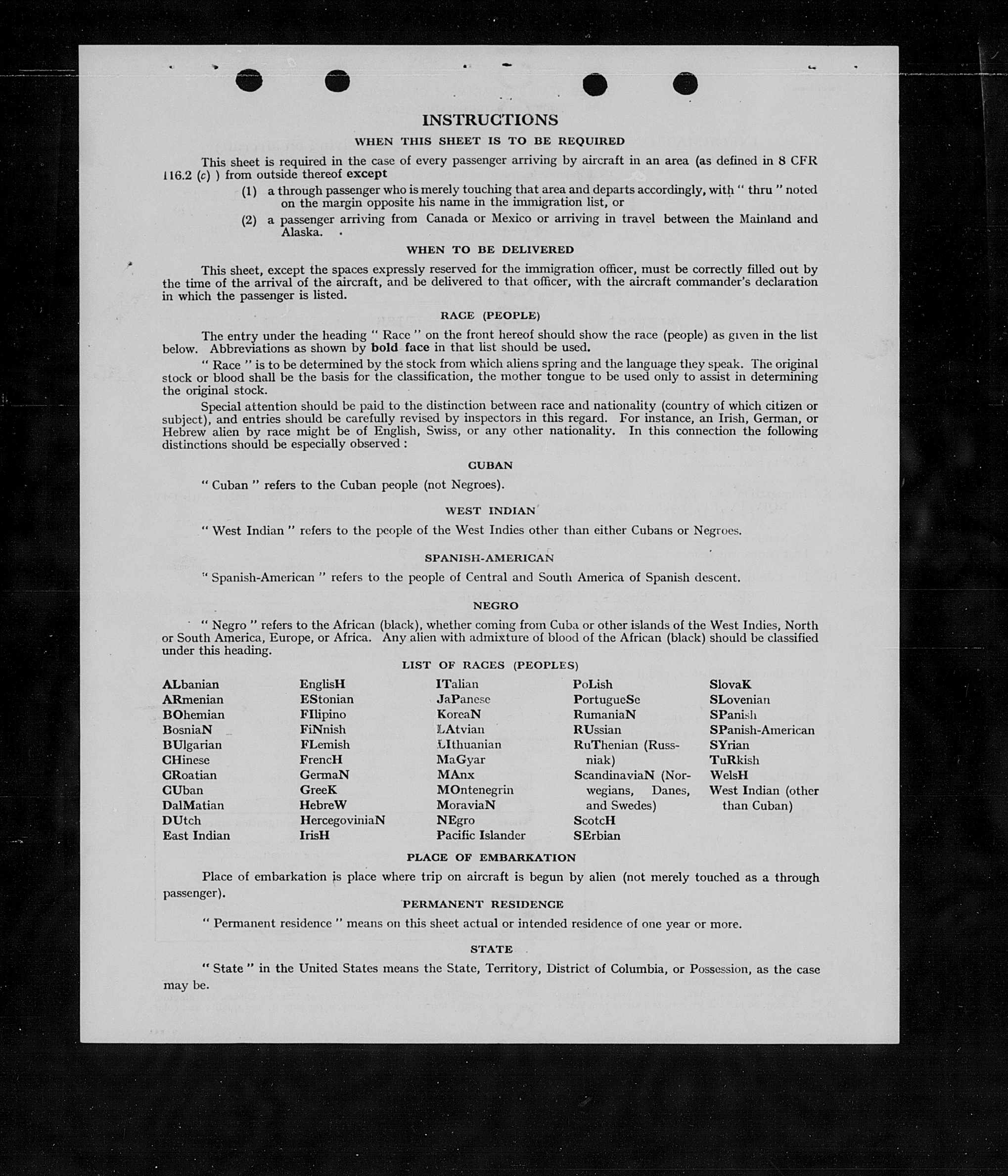 INSTRUCTIONS

WHEN THIS SHEET IS TO BE REQUIRED

This sheet is required in the case of every passenger arriving by aircraft in an area (as defined in 8 CFR 116.2 (c) ) from outside thereof except

(1) a through passenger who is merely touching that area and departs accordingly, with " thru " noted on the margin opposite his name in the immigration list, or

(2) a passenger arriving from Canada or Mexico or arriving in travel between the Mainland and Alaska.

WHEN TO BE DELIVERED

This sheet, except the spaces expressly reserved for the immigration officer, must be correctly filled out by the time of the arrival of the aircraft, and be delivered to that officer, with the aircraft commander's declaration in which the passenger is listed.

RACE (PEOPLE)

The entry under the heading " Race " on the front hereof should show the race (people) as given in the list below. Abbreviations as shown by bold face in that list should be used.

" Race " is to be determined by the stock from which aliens spring and the language they speak. The original stock or blood shall be the basis for the classification, the mother tongue to be used only to assist in determining the original stock.

Special attention should be paid to the distinction between race and nationality (country of which citizen or subject), and entries should be carefully revised by inspectors in this regard. For instance, an Irish, German, or Hebrew alien by race might be of English, Swiss, or any other nationality. In this connection the following distinctions should be especially observed :

CUBAN

" Cuban " refers to the Cuban people (not Negroes).

WEST INDIAN

" West Indian " refers to the people of the West Indies other than either Cubans or Negroes.

SPANISH-AMERICAN

" Spanish-American " refers to the people of Central and South America of Spanish descent.

NEGRO

" Negro " refers to the African (black), whether coming from Cuba or other islands of the West Indies, North or South America, Europe, or Africa. Any alien with admixture of blood of the African (black) should be classified under this heading.

LIST OF RACES (PEOPLES)

ALbanian
ARmenian
BOhemian
BosniaN
BUlgarian
CHinese
CRoatian
CUban
DalMatian
DUtch
East Indian

EnglisH
EStonian
FIlipino
FiNnish
FLemish
FrencH
GermaN
GreeK
HebreW
HercegoviniaN
IrisH

ITalian
JaPanese
KoreaN
LAtvian
LIthuanian
MaGyar
MAnx
MOntenegrin
MoraviaN
NEgro
Pacific Islander

PoLish
PortugueSe
RumaniaN
RUssian
RuThenian (Russniak)
ScandinaviaN (Norwegians, Danes, and Swedes)
ScotcH
SErbian

SlovaK
SLovenian
SPanish
SPanish-American
SYrian
TuRkish
WelsH
West Indian (other than Cuban)

PLACE OF EMBARKATION

Place of embarkation is place where trip on aircraft is begun by alien (not merely touched as a through passenger).

PERMANENT RESIDENCE

" Permanent residence " means on this sheet actual or intended residence of one year or more.

STATE

" State " in the United States means the State, Territory, District of Columbia, or Possession, as the case may be.